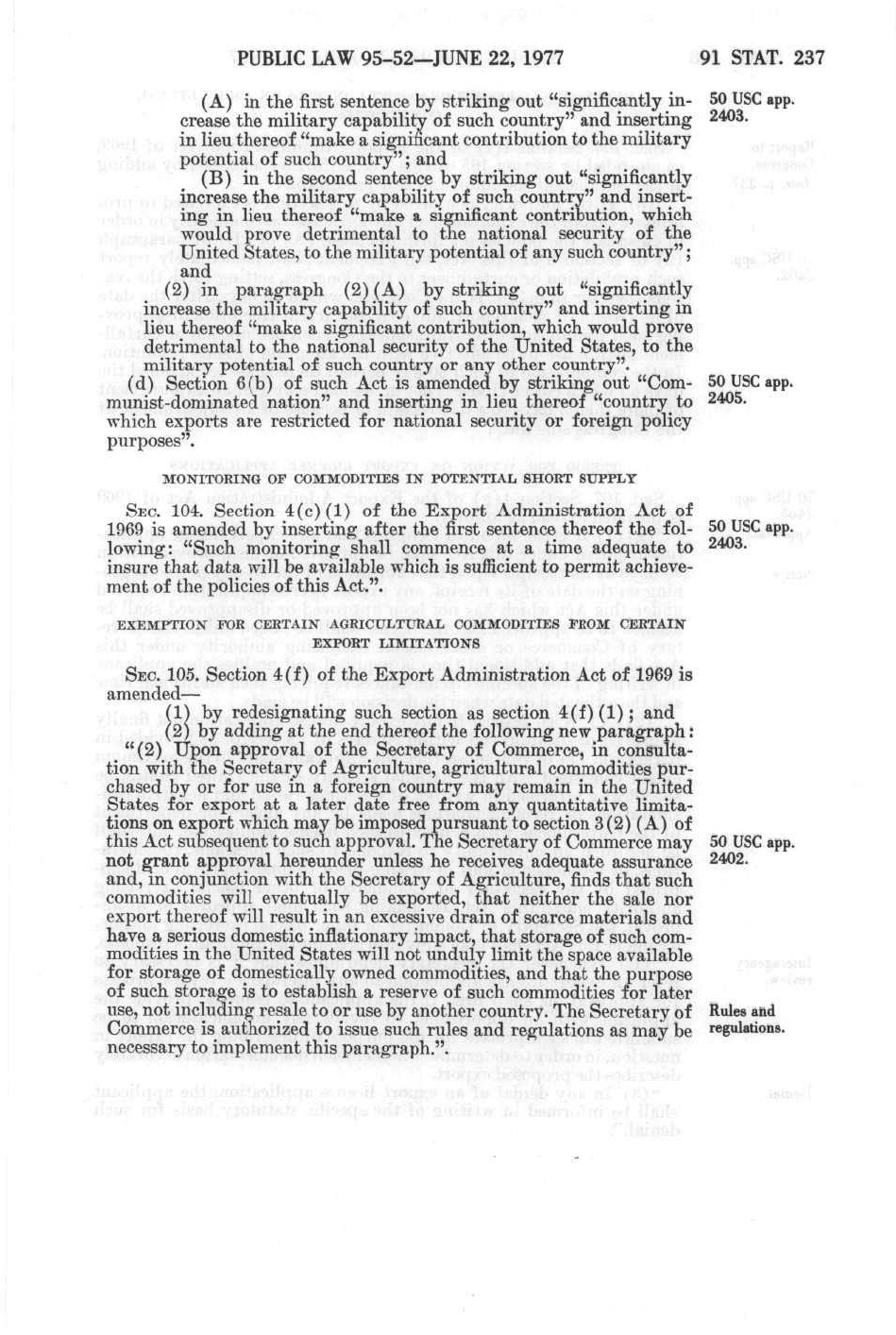 PUBLIC LAW 95-52—JUNE 22, 1977 91 STAT. 237

(A) in the first sentence by striking out "significantly increase the military capability of such country" and inserting in lieu thereof "make a significant contribution to the military potential of such country"; and

50 USC app. 2403.

(B) in the second sentence by striking out "significantly increase the military capability of such country" and inserting in lieu thereof "make a significant contribution, which would prove detrimental to the national security of the United States, to the military potential of any such country"; and

(2) in paragraph (2)(A) by striking out "significantly increase the military capability of such country" and inserting in lieu thereof "make a significant contribution, which would prove detrimental to the national security of the United States, to the military potential of such country or any other country".

(d) Section 6(b) of such Act is amended by striking out "Communist-dominated nation" and inserting in lieu thereof "country to which exports are restricted for national security or foreign policy purposes".

50 USC app. 2405.

MONITORING OF COMMODITIES IN POTENTIAL SHORT SUPPLY

SEC. 104. Section 4(c)(1) of the Export Administration Act of 1969 is amended by inserting after the first sentence thereof the following: "Such monitoring shall commence at a time adequate to insure that data will be available which is sufficient to permit achievement of the policies of this Act.".

50 USC app. 2403.

EXEMPTION FOR CERTAIN AGRICULTURAL COMMODITIES FROM CERTAIN EXPORT LIMITATIONS

SEC. 105. Section 4(f) of the Export Administration Act of 1969 is amended—

(1) by redesignating such section as section 4(f)(1); and

(2) by adding at the end thereof the following new paragraph:

"(2) Upon approval of the Secretary of Commerce, in consultation with the Secretary of Agriculture, agricultural commodities purchased by or for use in a foreign country may remain in the United States for export at a later date free from any quantitative limitations on export which may be imposed pursuant to section 3(2)(A) of this Act subsequent to such approval. The Secretary of Commerce may not grant approval hereunder unless he receives adequate assurance and, in conjunction with the Secretary of Agriculture, finds that such commodities will eventually be exported, that neither the sale nor export thereof will result in an excessive drain of scarce materials and have a serious domestic inflationary impact, that storage of such commodities in the United States will not unduly limit the space available for storage of domestically owned commodities, and that the purpose of such storage is to establish a reserve of such commodities for later use, not including resale to or use by another country. The Secretary of Commerce is authorized to issue such rules and regulations as may be necessary to implement this paragraph.".

50 USC app. 2402.

Rules and regulations.